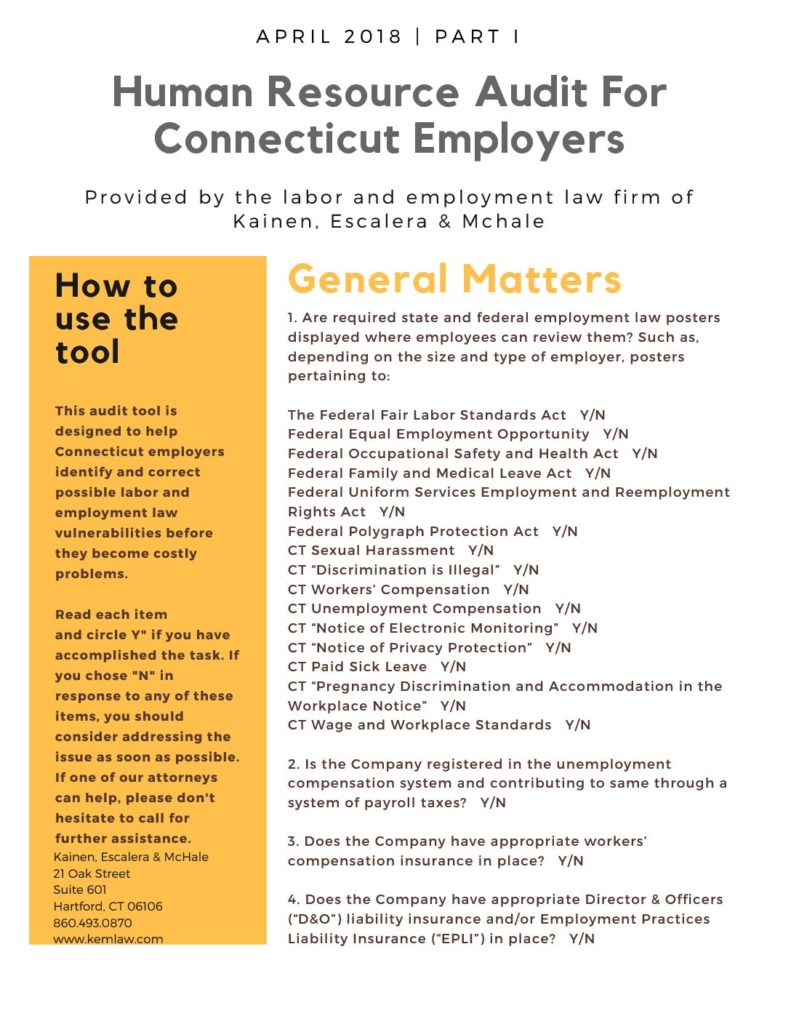 APRIL 2018 | PART I

Human Resource Audit For Connecticut Employers

Provided by the labor and employment law firm of Kainen, Escalera & Mchale

How to use the tool

This audit tool is designed to help Connecticut employers identify and correct possible labor and employment law vulnerabilities before they become costly problems.

Read each item and circle Y" if you have accomplished the task. If you chose "N" in response to any of these items, you should consider addressing the issue as soon as possible. If one of our attorneys can help, please don't hesitate to call for further assistance.

Kainen, Escalera & McHale
21 Oak Street
Suite 601
Hartford, CT 06106
860.493.0870
www.kemlaw.com

General Matters

1. Are required state and federal employment law posters displayed where employees can review them? Such as, depending on the size and type of employer, posters pertaining to:

The Federal Fair Labor Standards Act Y/N
Federal Equal Employment Opportunity Y/N
Federal Occupational Safety and Health Act Y/N
Federal Family and Medical Leave Act Y/N
Federal Uniform Services Employment and Reemployment Rights Act Y/N
Federal Polygraph Protection Act Y/N
CT Sexual Harassment Y/N
CT "Discrimination is Illegal" Y/N
CT Workers' Compensation Y/N
CT Unemployment Compensation Y/N
CT "Notice of Electronic Monitoring" Y/N
CT "Notice of Privacy Protection" Y/N
CT Paid Sick Leave Y/N
CT "Pregnancy Discrimination and Accommodation in the Workplace Notice" Y/N
CT Wage and Workplace Standards Y/N

2. Is the Company registered in the unemployment compensation system and contributing to same through a system of payroll taxes? Y/N

3. Does the Company have appropriate workers' compensation insurance in place? Y/N

4. Does the Company have appropriate Director & Officers ("D&O") liability insurance and/or Employment Practices Liability Insurance ("EPLI") in place? Y/N